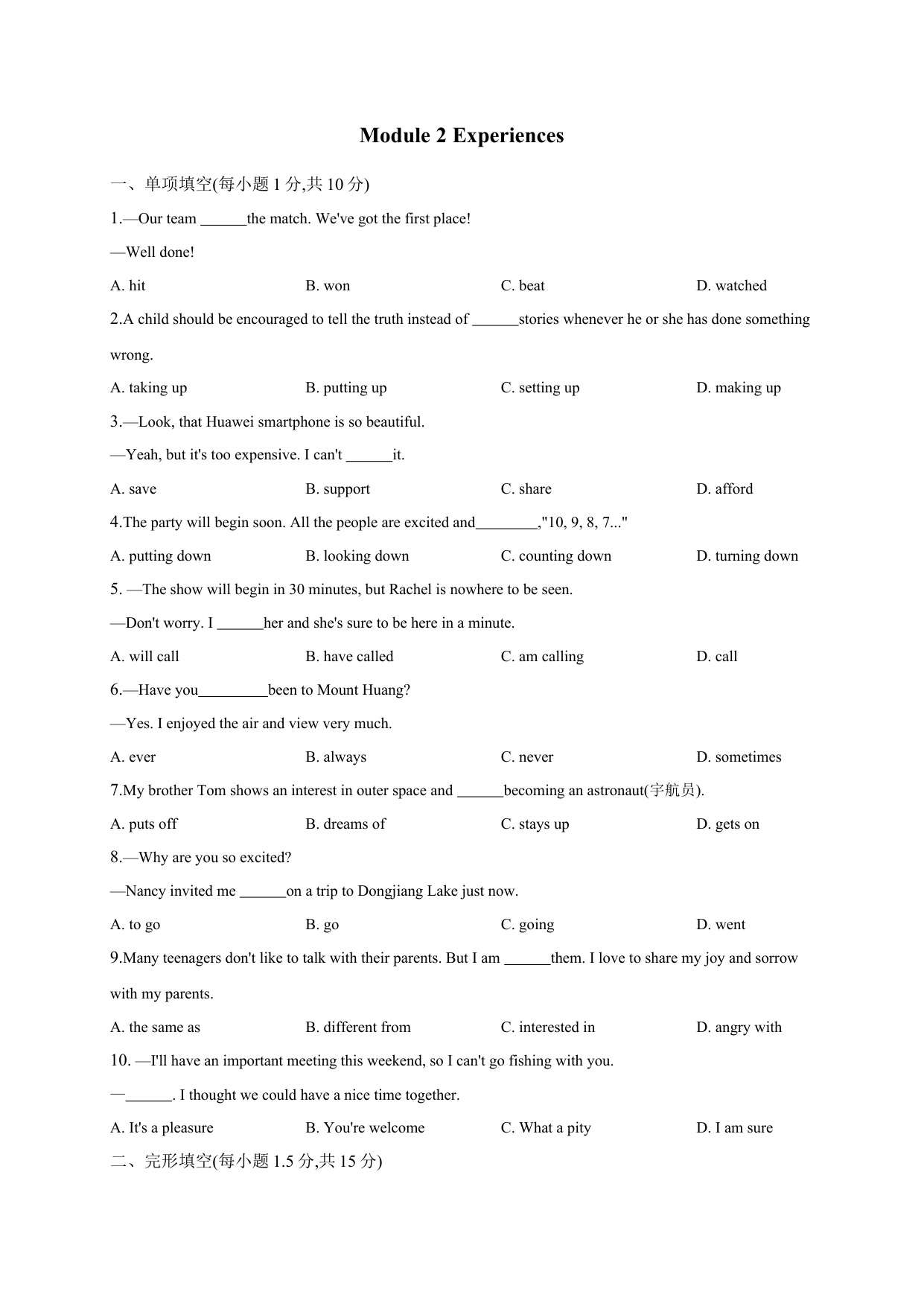 Module 2 Experiences

一、单项填空(每小题 1 分,共 10 分)

1.—Our team ______the match. We've got the first place!

—Well done!

A. hit B. won C. beat D. watched

2.A child should be encouraged to tell the truth instead of ______stories whenever he or she has done something wrong.

A. taking up B. putting up C. setting up D. making up

3.—Look, that Huawei smartphone is so beautiful.

—Yeah, but it's too expensive. I can't ______it.

A. save B. support C. share D. afford

4.The party will begin soon. All the people are excited and________,"10, 9, 8, 7..."

A. putting down B. looking down C. counting down D. turning down

5. —The show will begin in 30 minutes, but Rachel is nowhere to be seen.

—Don't worry. I ______her and she's sure to be here in a minute.

A. will call B. have called C. am calling D. call

6.—Have you_________been to Mount Huang?

—Yes. I enjoyed the air and view very much.

A. ever B. always C. never D. sometimes

7.My brother Tom shows an interest in outer space and ______becoming an astronaut(宇航员).

A. puts off B. dreams of C. stays up D. gets on

8.—Why are you so excited?

—Nancy invited me ______on a trip to Dongjiang Lake just now.

A. to go B. go C. going D. went

9.Many teenagers don't like to talk with their parents. But I am ______them. I love to share my joy and sorrow with my parents.

A. the same as B. different from C. interested in D. angry with

10. —I'll have an important meeting this weekend, so I can't go fishing with you.

—______. I thought we could have a nice time together.

A. It's a pleasure B. You're welcome C. What a pity D. I am sure

二、完形填空(每小题 1.5 分,共 15 分)